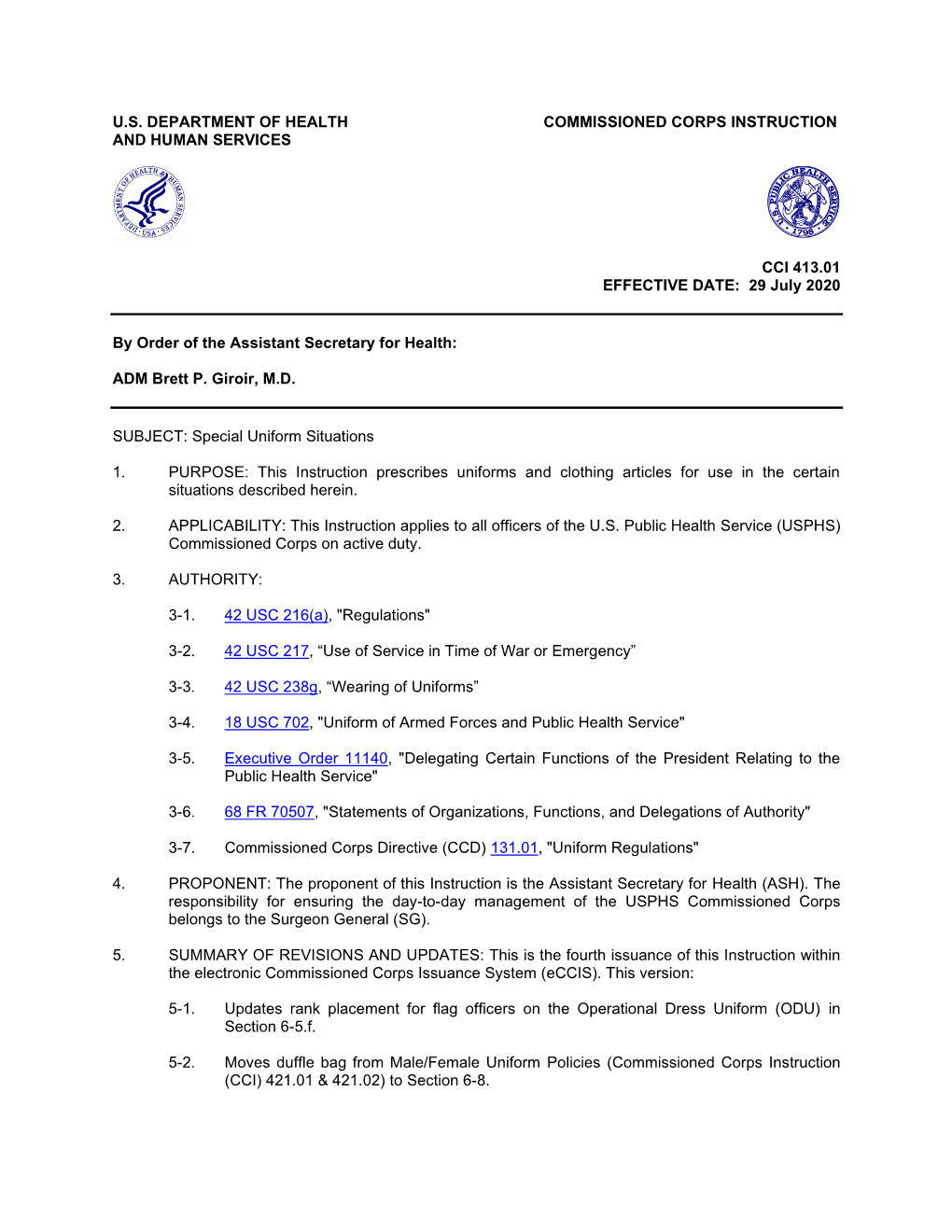 U.S. DEPARTMENT OF HEALTH AND HUMAN SERVICES

COMMISSIONED CORPS INSTRUCTION

DEPARTMENT OF HEALTH & HUMAN SERVICES USA

U.S. PUBLIC HEALTH SERVICE 1798

CCI 413.01
EFFECTIVE DATE: 29 July 2020

By Order of the Assistant Secretary for Health:

ADM Brett P. Giroir, M.D.

SUBJECT: Special Uniform Situations

1. PURPOSE: This Instruction prescribes uniforms and clothing articles for use in the certain situations described herein.

2. APPLICABILITY: This Instruction applies to all officers of the U.S. Public Health Service (USPHS) Commissioned Corps on active duty.

3. AUTHORITY:

3-1. 42 USC 216(a), "Regulations"

3-2. 42 USC 217, “Use of Service in Time of War or Emergency”

3-3. 42 USC 238g, “Wearing of Uniforms”

3-4. 18 USC 702, "Uniform of Armed Forces and Public Health Service"

3-5. Executive Order 11140, "Delegating Certain Functions of the President Relating to the Public Health Service"

3-6. 68 FR 70507, "Statements of Organizations, Functions, and Delegations of Authority"

3-7. Commissioned Corps Directive (CCD) 131.01, "Uniform Regulations"

4. PROPONENT: The proponent of this Instruction is the Assistant Secretary for Health (ASH). The responsibility for ensuring the day-to-day management of the USPHS Commissioned Corps belongs to the Surgeon General (SG).

5. SUMMARY OF REVISIONS AND UPDATES: This is the fourth issuance of this Instruction within the electronic Commissioned Corps Issuance System (eCCIS). This version:

5-1. Updates rank placement for flag officers on the Operational Dress Uniform (ODU) in Section 6-5.f.

5-2. Moves duffle bag from Male/Female Uniform Policies (Commissioned Corps Instruction (CCI) 421.01 & 421.02) to Section 6-8.